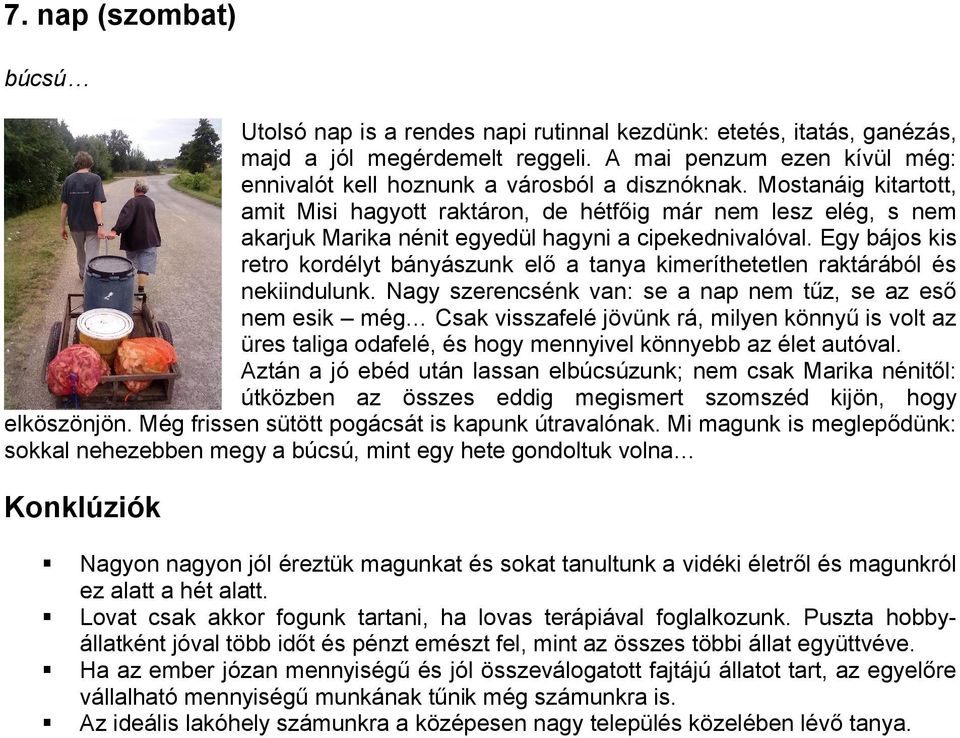 7. nap (szombat)

búcsú…

Utolsó nap is a rendes napi rutinnal kezdünk: etetés, itatás, ganézás, majd a jól megérdemelt reggeli. A mai penzum ezen kívül még: ennivalót kell hoznunk a városból a disznóknak. Mostanáig kitartott, amit Misi hagyott raktáron, de hétfőig már nem lesz elég, s nem akarjuk Marika nénit egyedül hagyni a cipekednivalóval. Egy bájos kis retro kordélyt bányászunk elő a tanya kimeríthetetlen raktárából és nekiindulunk. Nagy szerencsénk van: se a nap nem tűz, se az eső nem esik – még… Csak visszafelé jövünk rá, milyen könnyű is volt az üres taliga odafelé, és hogy mennyivel könnyebb az élet autóval.
Aztán a jó ebéd után lassan elbúcsúzunk; nem csak Marika nénitől: útközben az összes eddig megismert szomszéd kijön, hogy elköszönjön. Még frissen sütött pogácsát is kapunk útravalónak. Mi magunk is meglepődünk: sokkal nehezebben megy a búcsú, mint egy hete gondoltuk volna…

Konklúziók

▪ Nagyon nagyon jól éreztük magunkat és sokat tanultunk a vidéki életről és magunkról ez alatt a hét alatt.
▪ Lovat csak akkor fogunk tartani, ha lovas terápiával foglalkozunk. Puszta hobbyállatként jóval több időt és pénzt emészt fel, mint az összes többi állat együttvéve.
▪ Ha az ember józan mennyiségű és jól összeválogatott fajtájú állatot tart, az egyelőre vállalható mennyiségű munkának tűnik még számunkra is.
▪ Az ideális lakóhely számunkra a középesen nagy település közelében lévő tanya.